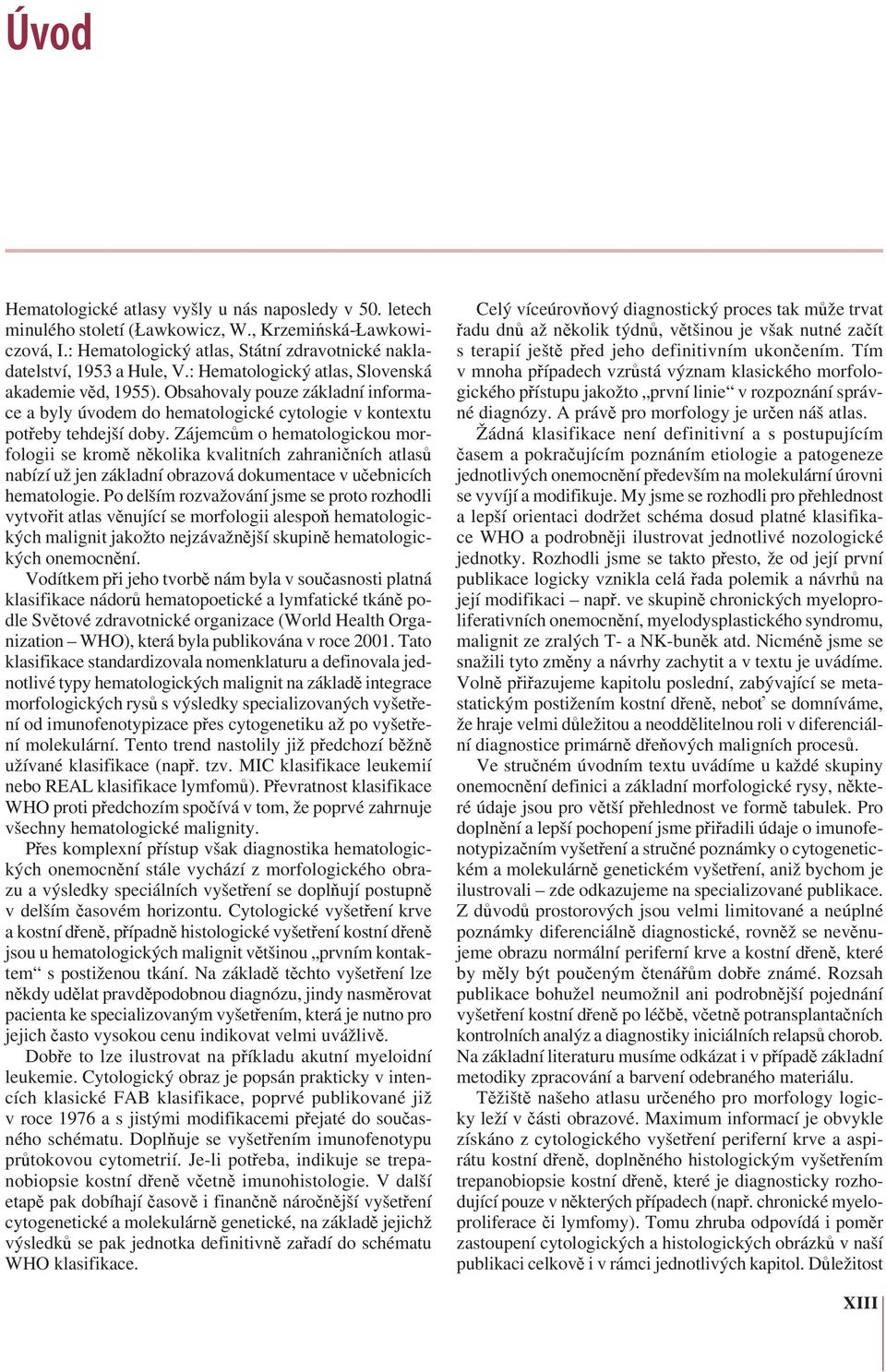 Úvod

Hematologické atlasy vyšly u nás naposledy v 50. letech minulého století (Ławkowicz, W., Krzemińská-Ławkowiczová, I.: Hematologický atlas, Státní zdravotnické nakladatelství, 1953 a Hule, V.: Hematologický atlas, Slovenská akademie věd, 1955). Obsahovaly pouze základní informace a byly úvodem do hematologické cytologie v kontextu potřeby tehdejší doby. Zájemcům o hematologickou morfologii se kromě několika kvalitních zahraničních atlasů nabízí už jen základní obrazová dokumentace v učebnicích hematologie. Po delším rozvažování jsme se proto rozhodli vytvořit atlas věnující se morfologii alespoň hematologických malignit jakožto nejzávažnější skupině hematologických onemocnění.

Vodítkem při jeho tvorbě nám byla v současnosti platná klasifikace nádorů hematopoetické a lymfatické tkáně podle Světové zdravotnické organizace (World Health Organization – WHO), která byla publikována v roce 2001. Tato klasifikace standardizovala nomenklaturu a definovala jednotlivé typy hematologických malignit na základě integrace morfologických rysů s výsledky specializovaných vyšetření od imunofenotypizace přes cytogenetiku až po vyšetření molekulární. Tento trend nastolily již předchozí běžně užívané klasifikace (např. tzv. MIC klasifikace leukemií nebo REAL klasifikace lymfomů). Převratnost klasifikace WHO proti předchozím spočívá v tom, že poprvé zahrnuje všechny hematologické malignity.

Přes komplexní přístup však diagnostika hematologických onemocnění stále vychází z morfologického obrazu a výsledky speciálních vyšetření se doplňují postupně v delším časovém horizontu. Cytologické vyšetření krve a kostní dřeně, případně histologické vyšetření kostní dřeně jsou u hematologických malignit většinou „prvním kontaktem“ s postiženou tkání. Na základě těchto vyšetření lze někdy udělat pravděpodobnou diagnózu, jindy nasměrovat pacienta ke specializovaným vyšetřením, která je nutno pro jejich často vysokou cenu indikovat velmi uvážlivě.

Dobře to lze ilustrovat na příkladu akutní myeloidní leukemie. Cytologický obraz je popsán prakticky v intencích klasické FAB klasifikace, poprvé publikované již v roce 1976 a s jistými modifikacemi přejaté do současného schématu. Doplňuje se vyšetřením imunofenotypu průtokovou cytometrií. Je-li potřeba, indikuje se trepanobiopsie kostní dřeně včetně imunohistologie. V další etapě pak dobíhají časově i finančně náročnější vyšetření cytogenetické a molekulárně genetické, na základě jejichž výsledků se pak jednotka definitivně zařadí do schématu WHO klasifikace.

Celý víceúrovňový diagnostický proces tak může trvat řadu dnů až několik týdnů, většinou je však nutné začít s terapií ještě před jeho definitivním ukončením. Tím v mnoha případech vzrůstá význam klasického morfologického přístupu jakožto „první linie“ v rozpoznání správné diagnózy. A právě pro morfology je určen náš atlas.

Žádná klasifikace není definitivní a s postupujícím časem a pokračujícím poznáním etiologie a patogeneze jednotlivých onemocnění především na molekulární úrovni se vyvíjí a modifikuje. My jsme se rozhodli pro přehlednost a lepší orientaci dodržet schéma dosud platné klasifikace WHO a podrobněji ilustrovat jednotlivé nozologické jednotky. Rozhodli jsme se takto přesto, že od její první publikace logicky vznikla celá řada polemik a návrhů na její modifikaci – např. ve skupině chronických myeloproliferativních onemocnění, myelodysplastického syndromu, malignit ze zralých T- a NK-buněk atd. Nicméně jsme se snažili tyto změny a návrhy zachytit a v textu je uvádíme. Volně přiřazujeme kapitolu poslední, zabývající se metastatickým postižením kostní dřeně, neboť se domníváme, že hraje velmi důležitou a neoddělitelnou roli v diferenciální diagnostice primárně dřeňových maligních procesů.

Ve stručném úvodním textu uvádíme u každé skupiny onemocnění definici a základní morfologické rysy, některé údaje jsou pro větší přehlednost ve formě tabulek. Pro doplnění a lepší pochopení jsme přiřadili údaje o imunofenotypizačním vyšetření a stručné poznámky o cytogenetickém a molekulárně genetickém vyšetření, aniž bychom je ilustrovali – zde odkazujeme na specializované publikace. Z důvodů prostorových jsou velmi limitované a neúplné poznámky diferenciálně diagnostické, rovněž se nevěnujeme obrazu normální periferní krve a kostní dřeně, které by měly být poučeným čtenářům dobře známé. Rozsah publikace bohužel neumožnil ani podrobnější pojednání vyšetření kostní dřeně po léčbě, včetně potransplantačních kontrolních analýz a diagnostiky iniciálních relapsů chorob. Na základní literaturu musíme odkázat i v případě základní metodiky zpracování a barvení odebraného materiálu.

Těžiště našeho atlasu určeného pro morfology logicky leží v části obrazové. Maximum informací je obvykle získáno z cytologického vyšetření periferní krve a aspirátu kostní dřeně, doplněného histologickým vyšetřením trepanobiopsie kostní dřeně, které je diagnosticky rozhodující pouze v některých případech (např. chronické myeloproliferace či lymfomy). Tomu zhruba odpovídá i poměr zastoupení cytologických a histologických obrázků v naší publikaci celkově i v rámci jednotlivých kapitol. Důležitost

XIII